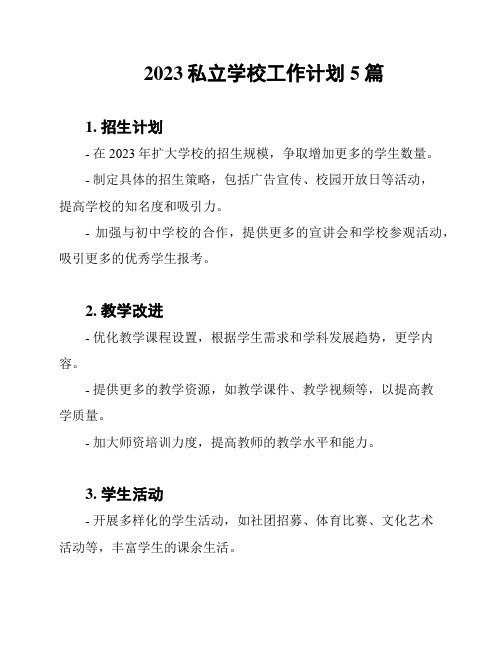 2023 私立学校工作计划 5 篇

1. 招生计划

- 在 2023 年扩大学校的招生规模，争取增加更多的学生数量。

- 制定具体的招生策略，包括广告宣传、校园开放日等活动，提高学校的知名度和吸引力。

- 加强与初中学校的合作，提供更多的宣讲会和学校参观活动，吸引更多的优秀学生报考。

2. 教学改进

- 优化教学课程设置，根据学生需求和学科发展趋势，更学内容。

- 提供更多的教学资源，如教学课件、教学视频等，以提高教学质量。

- 加大师资培训力度，提高教师的教学水平和能力。

3. 学生活动

- 开展多样化的学生活动，如社团招募、体育比赛、文化艺术活动等，丰富学生的课余生活。